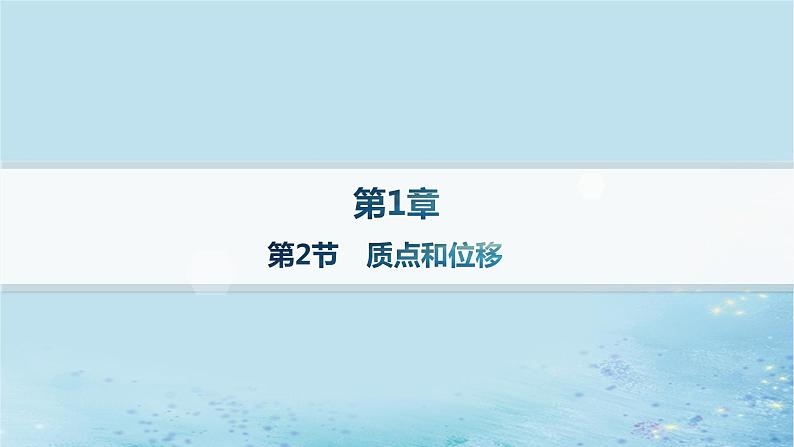 第1章

第2节　质点和位移